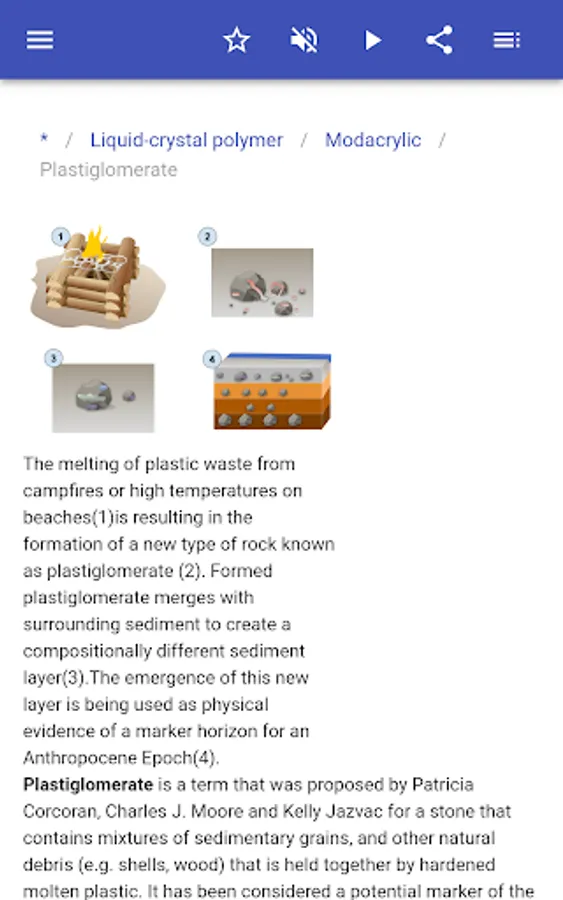 * / Liquid-crystal polymer / Modacrylic / Plastiglomerate

1

2

3

4

The melting of plastic waste from campfires or high temperatures on beaches(1)is resulting in the formation of a new type of rock known as plastiglomerate (2). Formed plastiglomerate merges with surrounding sediment to create a compositionally different sediment layer(3).The emergence of this new layer is being used as physical evidence of a marker horizon for an Anthropocene Epoch(4).

Plastiglomerate is a term that was proposed by Patricia Corcoran, Charles J. Moore and Kelly Jazvac for a stone that contains mixtures of sedimentary grains, and other natural debris (e.g. shells, wood) that is held together by hardened molten plastic. It has been considered a potential marker of the